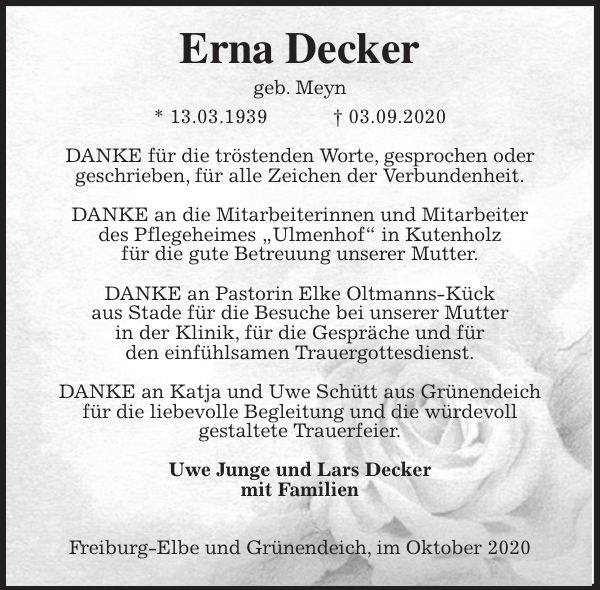 Erna Decker

geb. Meyn

* 13.03.1939 † 03.09.2020

DANKE für die tröstenden Worte, gesprochen oder geschrieben, für alle Zeichen der Verbundenheit.

DANKE an die Mitarbeiterinnen und Mitarbeiter des Pflegeheimes „Ulmenhof“ in Kutenholz für die gute Betreuung unserer Mutter.

DANKE an Pastorin Elke Oltmanns-Kück aus Stade für die Besuche bei unserer Mutter in der Klinik, für die Gespräche und für den einfühlsamen Trauergottesdienst.

DANKE an Katja und Uwe Schütt aus Grünendeich für die liebevolle Begleitung und die würdevoll gestaltete Trauerfeier.

Uwe Junge und Lars Decker
mit Familien

Freiburg-Elbe und Grünendeich, im Oktober 2020